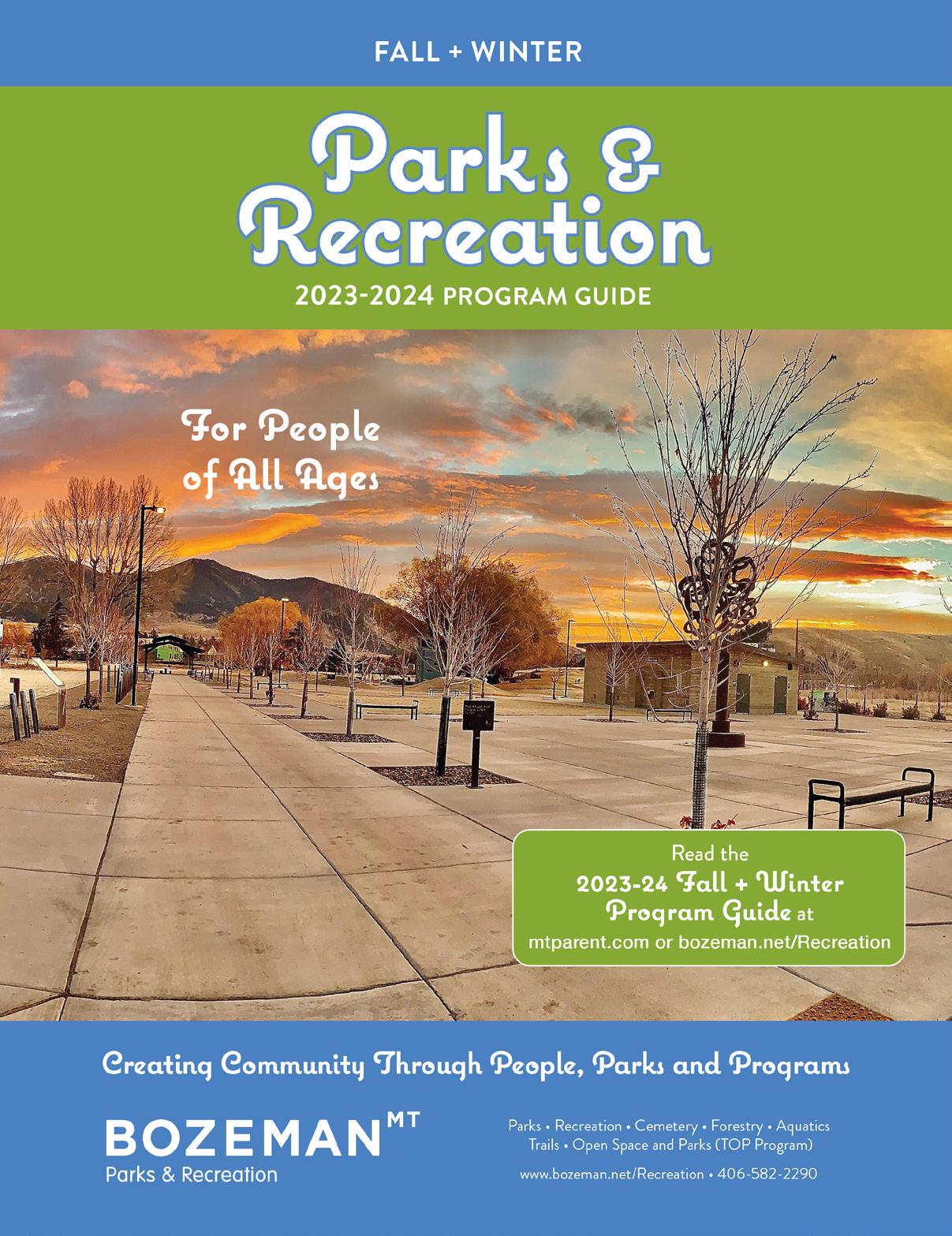 FALL + WINTER

Parks & Recreation

2023-2024 PROGRAM GUIDE

For People of All Ages

Read the
2023-24 Fall + Winter
Program Guide at
mtparent.com or bozeman.net/Recreation

Creating Community Through People, Parks and Programs

BOZEMAN MT
Parks & Recreation

Parks • Recreation • Cemetery • Forestry • Aquatics
Trails • Open Space and Parks (TOP Program)

www.bozeman.net/Recreation • 406-582-2290